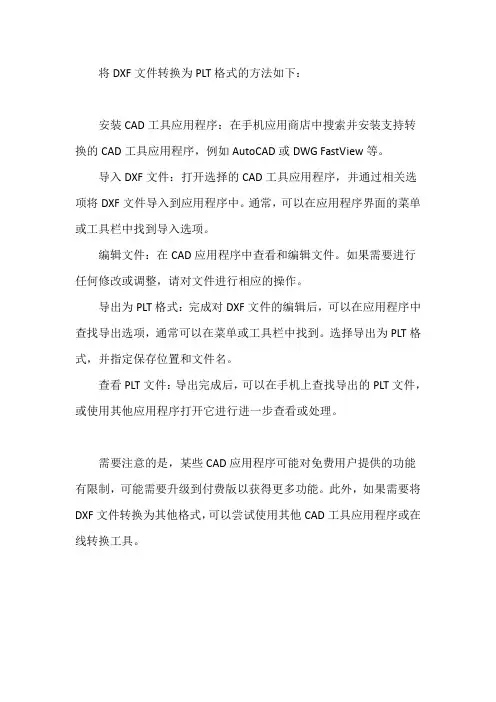 将 DXF 文件转换为 PLT 格式的方法如下：

安装 CAD 工具应用程序：在手机应用商店中搜索并安装支持转换的 CAD 工具应用程序，例如 AutoCAD 或 DWG FastView 等。

导入 DXF 文件：打开选择的 CAD 工具应用程序，并通过相关选项将 DXF 文件导入到应用程序中。通常，可以在应用程序界面的菜单或工具栏中找到导入选项。

编辑文件：在 CAD 应用程序中查看和编辑文件。如果需要进行任何修改或调整，请对文件进行相应的操作。

导出为 PLT 格式：完成对 DXF 文件的编辑后，可以在应用程序中查找导出选项，通常可以在菜单或工具栏中找到。选择导出为 PLT 格式，并指定保存位置和文件名。

查看 PLT 文件：导出完成后，可以在手机上查找导出的 PLT 文件，或使用其他应用程序打开它进行进一步查看或处理。

需要注意的是，某些 CAD 应用程序可能对免费用户提供的功能有限制，可能需要升级到付费版以获得更多功能。此外，如果需要将 DXF 文件转换为其他格式，可以尝试使用其他 CAD 工具应用程序或在线转换工具。